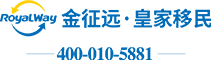 RoyalWay 金征远·皇家移民

400-010-5881